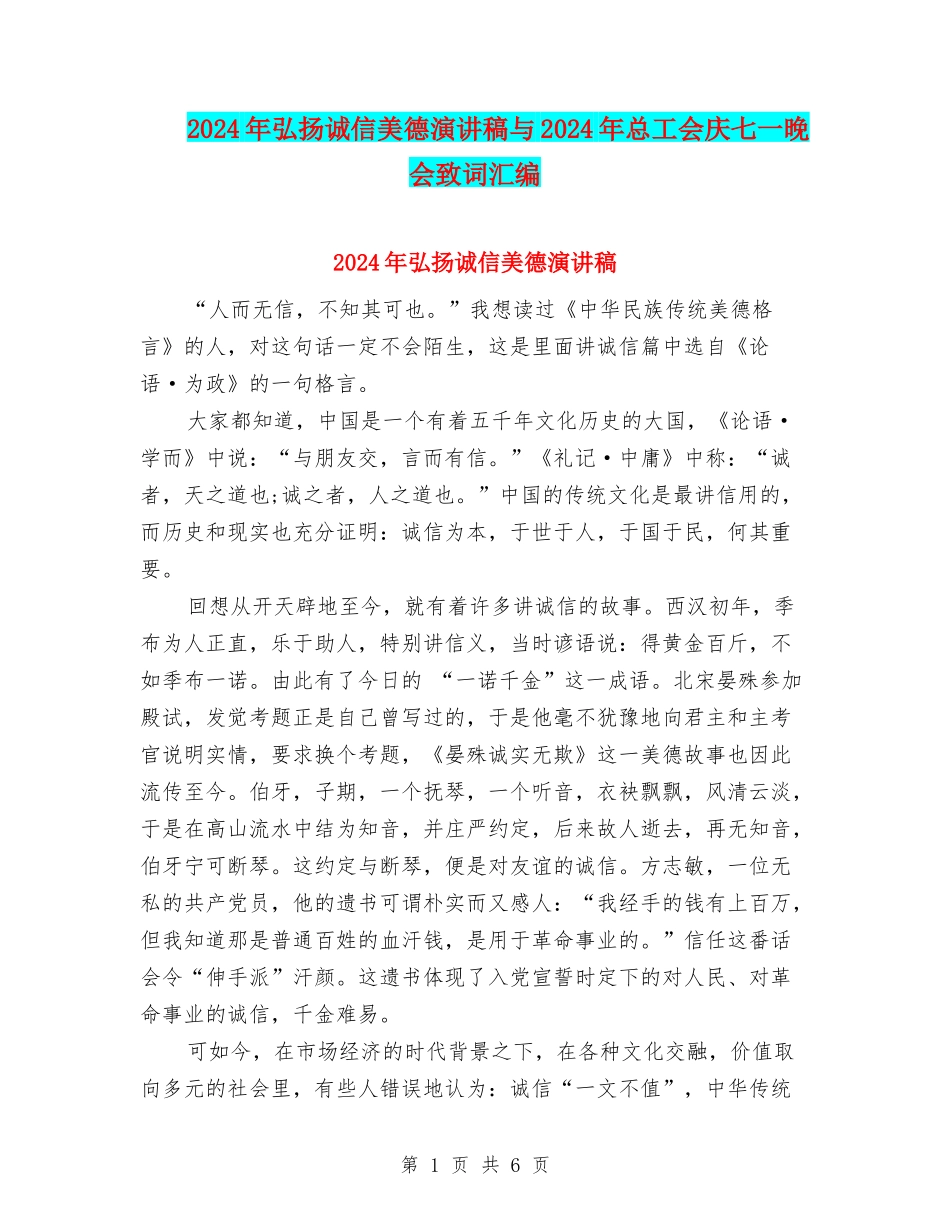 2024年弘扬诚信美德演讲稿与2024年总工会庆七一晚会致词汇编

2024年弘扬诚信美德演讲稿

“人而无信，不知其可也。”我想读过《中华民族传统美德格言》的人，对这句话一定不会陌生，这是里面讲诚信篇中选自《论语·为政》的一句格言。

大家都知道，中国是一个有着五千年文化历史的大国，《论语·学而》中说：“与朋友交，言而有信。”《礼记·中庸》中称：“诚者，天之道也;诚之者，人之道也。”中国的传统文化是最讲信用的，而历史和现实也充分证明：诚信为本，于世于人，于国于民，何其重要。

回想从开天辟地至今，就有着许多讲诚信的故事。西汉初年，季布为人正直，乐于助人，特别讲信义，当时谚语说：得黄金百斤，不如季布一诺。由此有了今日的 “一诺千金”这一成语。北宋晏殊参加殿试，发觉考题正是自己曾写过的，于是他毫不犹豫地向君主和主考官说明实情，要求换个考题，《晏殊诚实无欺》这一美德故事也因此流传至今。伯牙，子期，一个抚琴，一个听音，衣袂飘飘，风清云淡，于是在高山流水中结为知音，并庄严约定，后来故人逝去，再无知音，伯牙宁可断琴。这约定与断琴，便是对友谊的诚信。方志敏，一位无私的共产党员，他的遗书可谓朴实而又感人：“我经手的钱有上百万，但我知道那是普通百姓的血汗钱，是用于革命事业的。”信任这番话会令“伸手派”汗颜。这遗书体现了入党宣誓时定下的对人民、对革命事业的诚信，千金难易。

可如今，在市场经济的时代背景之下，在各种文化交融，价值取向多元的社会里，有些人错误地认为：诚信“一文不值”，中华传统

第 1 页 共 6 页